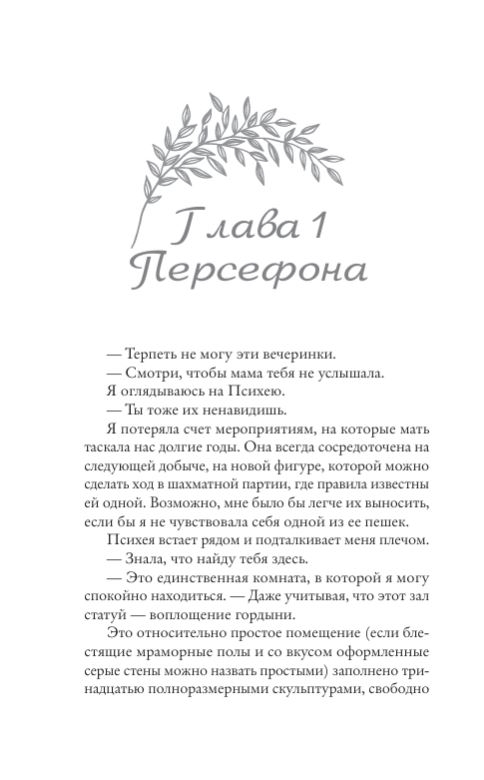 Глава 1
Персефона

— Терпеть не могу эти вечеринки.

— Смотри, чтобы мама тебя не услышала.

Я оглядываюсь на Психею.

— Ты тоже их ненавидишь.

Я потеряла счет мероприятиям, на которые мать таскала нас долгие годы. Она всегда сосредоточена на следующей добыче, на новой фигуре, которой можно сделать ход в шахматной партии, где правила известны ей одной. Возможно, мне было бы легче их выносить, если бы я не чувствовала себя одной из ее пешек.

Психея встает рядом и подталкивает меня плечом.

— Знала, что найду тебя здесь.

— Это единственная комната, в которой я могу спокойно находиться. — Даже учитывая, что этот зал статуй — воплощение гордыни.

Это относительно простое помещение (если блестящие мраморные полы и со вкусом оформленные серые стены можно назвать простыми) заполнено тринадцатью полноразмерными скульптурами, свободно